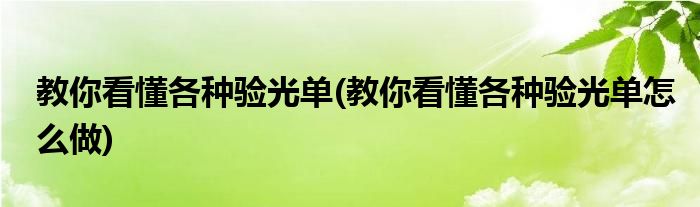 教你看懂各种验光单(教你看懂各种验光单怎么做)